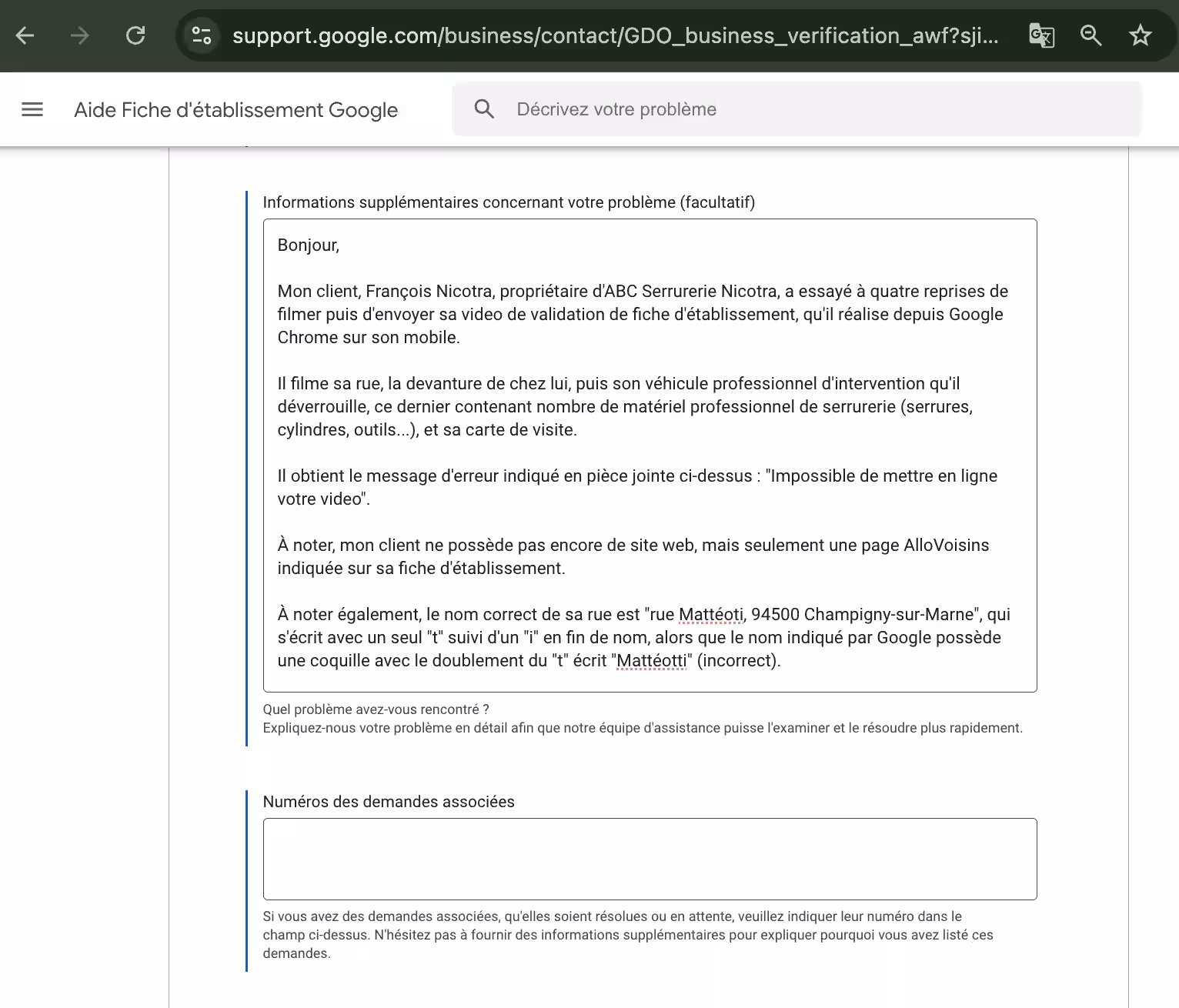 support.google.com/business/contact/GDO_business_verification_awf?sji...

Aide Fiche d'établissement Google

Décrivez votre problème

Informations supplémentaires concernant votre problème (facultatif)

Bonjour,

Mon client, François Nicotra, propriétaire d'ABC Serrurerie Nicotra, a essayé à quatre reprises de filmer puis d'envoyer sa video de validation de fiche d'établissement, qu'il réalise depuis Google Chrome sur son mobile.

Il filme sa rue, la devanture de chez lui, puis son véhicule professionnel d'intervention qu'il déverrouille, ce dernier contenant nombre de matériel professionnel de serrurerie (serrures, cylindres, outils...), et sa carte de visite.

Il obtient le message d'erreur indiqué en pièce jointe ci-dessus : "Impossible de mettre en ligne votre video".

À noter, mon client ne possède pas encore de site web, mais seulement une page AlloVoisins indiquée sur sa fiche d'établissement.

À noter également, le nom correct de sa rue est "rue Mattéoti, 94500 Champigny-sur-Marne", qui s'écrit avec un seul "t" suivi d'un "i" en fin de nom, alors que le nom indiqué par Google possède une coquille avec le doublement du "t" écrit "Mattéotti" (incorrect).

Quel problème avez-vous rencontré ?
Expliquez-nous votre problème en détail afin que notre équipe d'assistance puisse l'examiner et le résoudre plus rapidement.

Numéros des demandes associées

Si vous avez des demandes associées, qu'elles soient résolues ou en attente, veuillez indiquer leur numéro dans le champ ci-dessus. N'hésitez pas à fournir des informations supplémentaires pour expliquer pourquoi vous avez listé ces demandes.